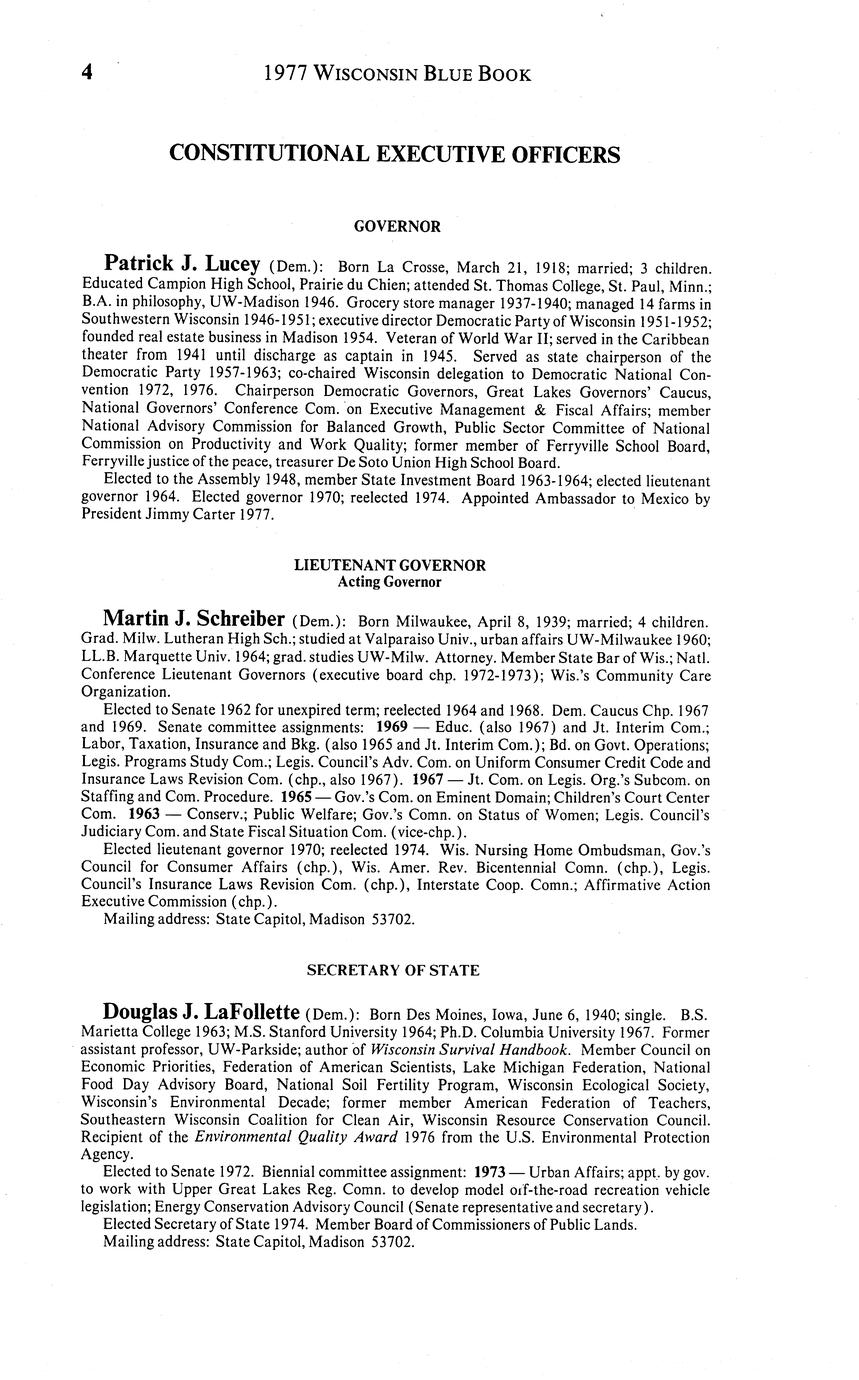 4 1977 WISCONSIN BLUE BOOK

CONSTITUTIONAL EXECUTIVE OFFICERS

GOVERNOR

Patrick J. Lucey (Dem.): Born La Crosse, March 21, 1918; married; 3 children. Educated Campion High School, Prairie du Chien; attended St. Thomas College, St. Paul, Minn.; B.A. in philosophy, UW-Madison 1946. Grocery store manager 1937-1940; managed 14 farms in Southwestern Wisconsin 1946-1951; executive director Democratic Party of Wisconsin 1951-1952; founded real estate business in Madison 1954. Veteran of World War II; served in the Caribbean theater from 1941 until discharge as captain in 1945. Served as state chairperson of the Democratic Party 1957-1963; co-chaired Wisconsin delegation to Democratic National Convention 1972, 1976. Chairperson Democratic Governors, Great Lakes Governors' Caucus, National Governors' Conference Com. on Executive Management & Fiscal Affairs; member National Advisory Commission for Balanced Growth, Public Sector Committee of National Commission on Productivity and Work Quality; former member of Ferryville School Board, Ferryville justice of the peace, treasurer De Soto Union High School Board.

Elected to the Assembly 1948, member State Investment Board 1963-1964; elected lieutenant governor 1964. Elected governor 1970; reelected 1974. Appointed Ambassador to Mexico by President Jimmy Carter 1977.

LIEUTENANT GOVERNOR
Acting Governor

Martin J. Schreiber (Dem.): Born Milwaukee, April 8, 1939; married; 4 children. Grad. Milw. Lutheran High Sch.; studied at Valparaiso Univ., urban affairs UW-Milwaukee 1960; LL.B. Marquette Univ. 1964; grad. studies UW-Milw. Attorney. Member State Bar of Wis.; Natl. Conference Lieutenant Governors (executive board chp. 1972-1973); Wis.'s Community Care Organization.

Elected to Senate 1962 for unexpired term; reelected 1964 and 1968. Dem. Caucus Chp. 1967 and 1969. Senate committee assignments: 1969 — Educ. (also 1967) and Jt. Interim Com.; Labor, Taxation, Insurance and Bkg. (also 1965 and Jt. Interim Com.); Bd. on Govt. Operations; Legis. Programs Study Com.; Legis. Council's Adv. Com. on Uniform Consumer Credit Code and Insurance Laws Revision Com. (chp., also 1967). 1967 — Jt. Com. on Legis. Org.'s Subcom. on Staffing and Com. Procedure. 1965 — Gov.'s Com. on Eminent Domain; Children's Court Center Com. 1963 — Conserv.; Public Welfare; Gov.'s Comn. on Status of Women; Legis. Council's Judiciary Com. and State Fiscal Situation Com. (vice-chp.).

Elected lieutenant governor 1970; reelected 1974. Wis. Nursing Home Ombudsman, Gov.'s Council for Consumer Affairs (chp.), Wis. Amer. Rev. Bicentennial Comn. (chp.), Legis. Council's Insurance Laws Revision Com. (chp.), Interstate Coop. Comn.; Affirmative Action Executive Commission (chp.).

Mailing address: State Capitol, Madison 53702.

SECRETARY OF STATE

Douglas J. LaFollette (Dem.): Born Des Moines, Iowa, June 6, 1940; single. B.S. Marietta College 1963; M.S. Stanford University 1964; Ph.D. Columbia University 1967. Former assistant professor, UW-Parkside; author of Wisconsin Survival Handbook. Member Council on Economic Priorities, Federation of American Scientists, Lake Michigan Federation, National Food Day Advisory Board, National Soil Fertility Program, Wisconsin Ecological Society, Wisconsin's Environmental Decade; former member American Federation of Teachers, Southeastern Wisconsin Coalition for Clean Air, Wisconsin Resource Conservation Council. Recipient of the Environmental Quality Award 1976 from the U.S. Environmental Protection Agency.

Elected to Senate 1972. Biennial committee assignment: 1973 — Urban Affairs; appt. by gov. to work with Upper Great Lakes Reg. Comn. to develop model off-the-road recreation vehicle legislation; Energy Conservation Advisory Council (Senate representative and secretary).

Elected Secretary of State 1974. Member Board of Commissioners of Public Lands.

Mailing address: State Capitol, Madison 53702.